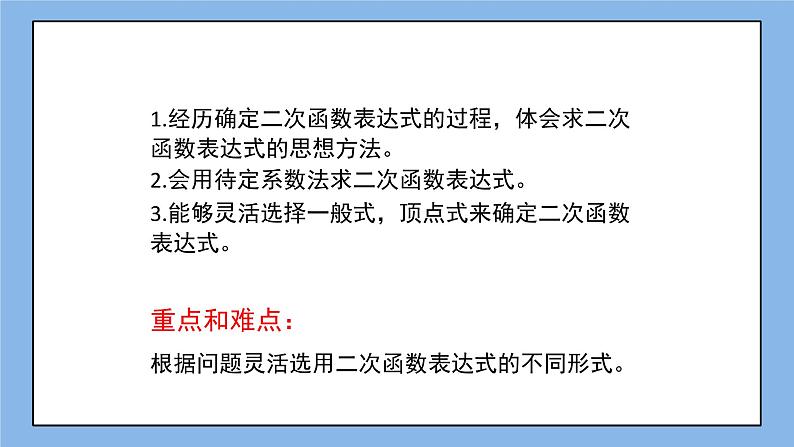 1.经历确定二次函数表达式的过程，体会求二次函数表达式的思想方法。
2.会用待定系数法求二次函数表达式。
3.能够灵活选择一般式，顶点式来确定二次函数表达式。

重点和难点：

根据问题灵活选用二次函数表达式的不同形式。